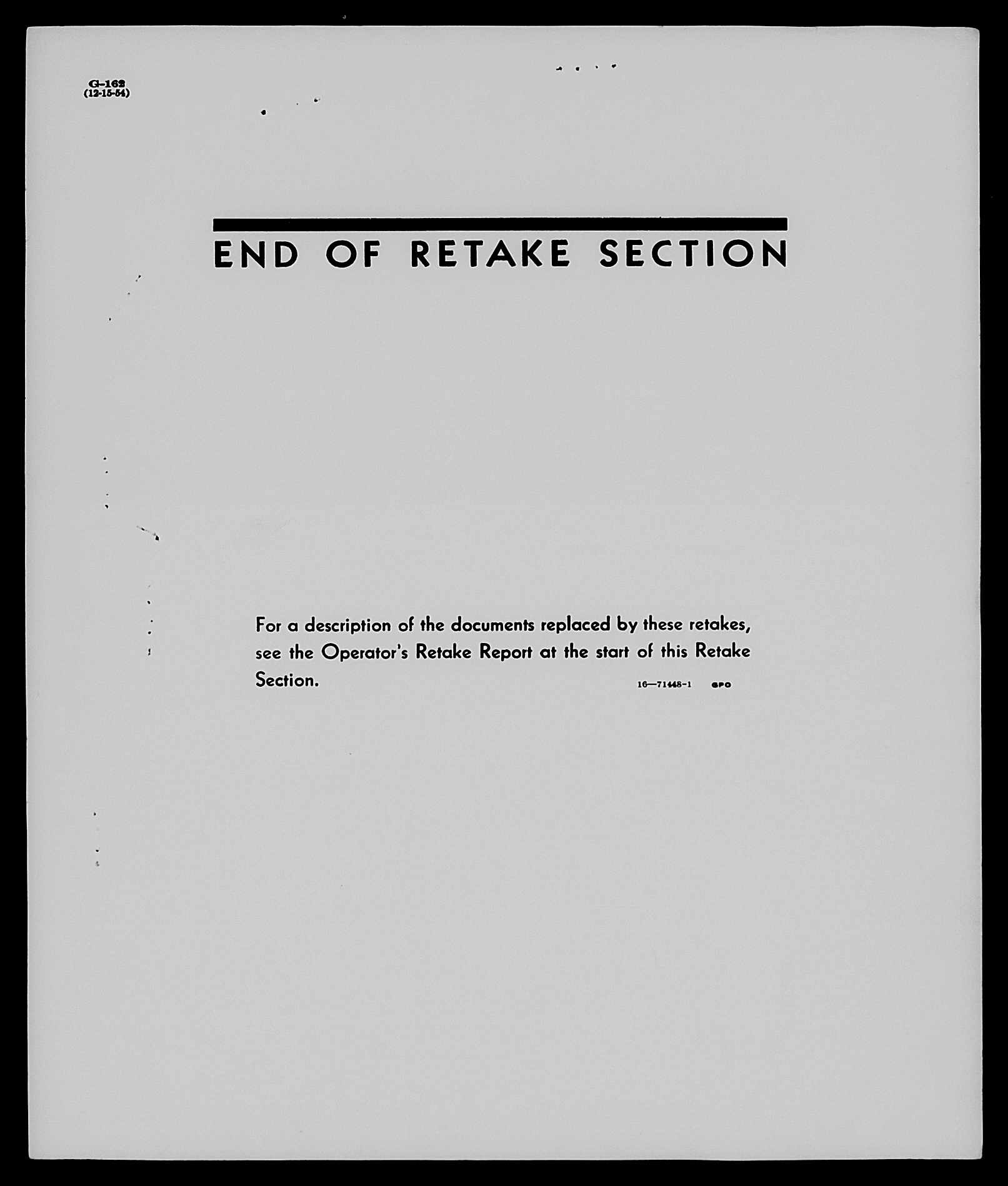 G-162
(12-15-54)

END OF RETAKE SECTION

For a description of the documents replaced by these retakes, see the Operator's Retake Report at the start of this Retake Section.

16—71448-1 GPO